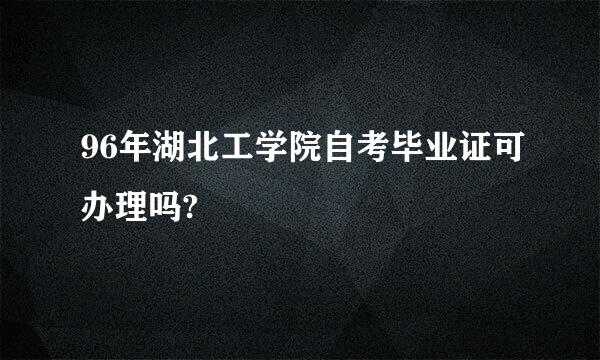 96年湖北工学院自考毕业证可办理吗?